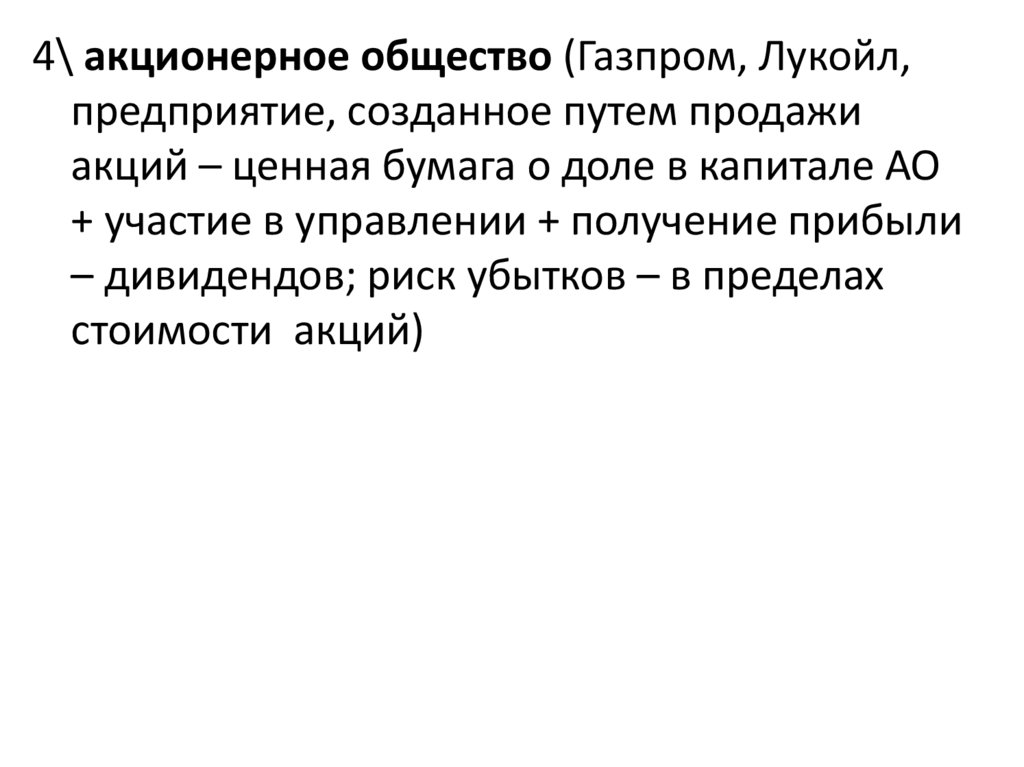 4\ акционерное общество (Газпром, Лукойл, предприятие, созданное путем продажи акций – ценная бумага о доле в капитале АО + участие в управлении + получение прибыли – дивидендов; риск убытков – в пределах стоимости  акций)